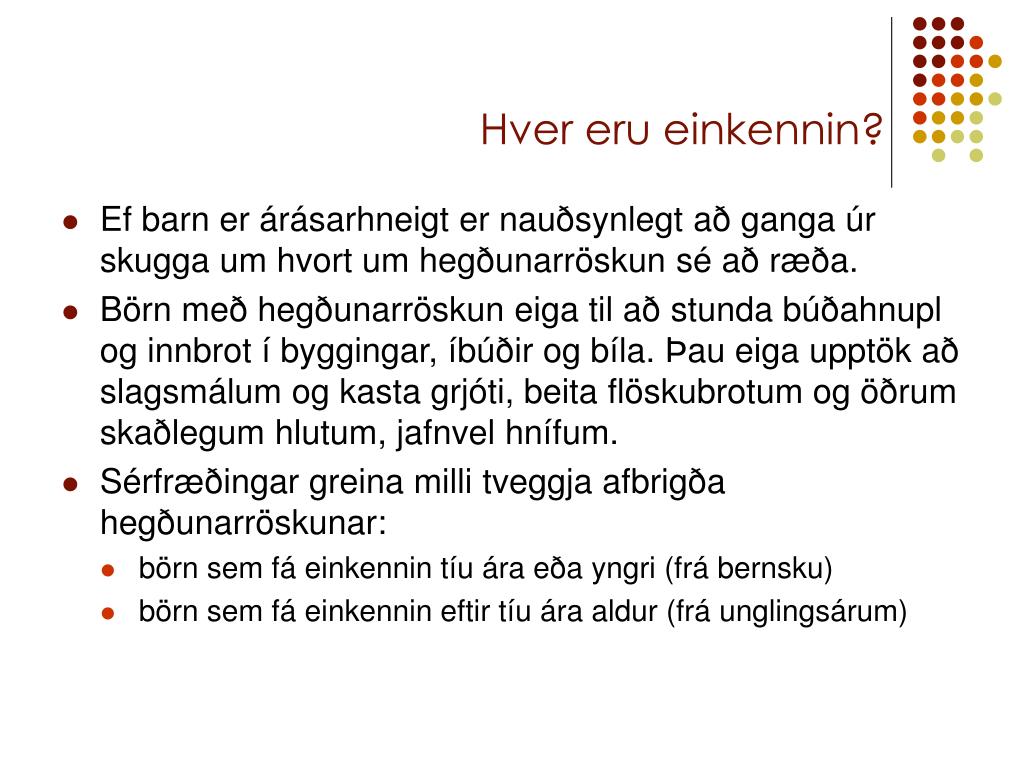 Hver eru einkennin?

- Ef barn er árásarhneigt er nauðsynlegt að ganga úr skugga um hvort um hegðunarröskun sé að ræða.
- Börn með hegðunarröskun eiga til að stunda búðahnupl og innbrot í byggingar, íbúðir og bíla. Þau eiga upptök að slagsmálum og kasta grjóti, beita flöskubrotum og öðrum skaðlegum hlutum, jafnvel hnífum.
- Sérfræðingar greina milli tveggja afbrigða hegðunarröskunar:
  - börn sem fá einkennin tíu ára eða yngri (frá bernsku)
  - börn sem fá einkennin eftir tíu ára aldur (frá unglingsárum)